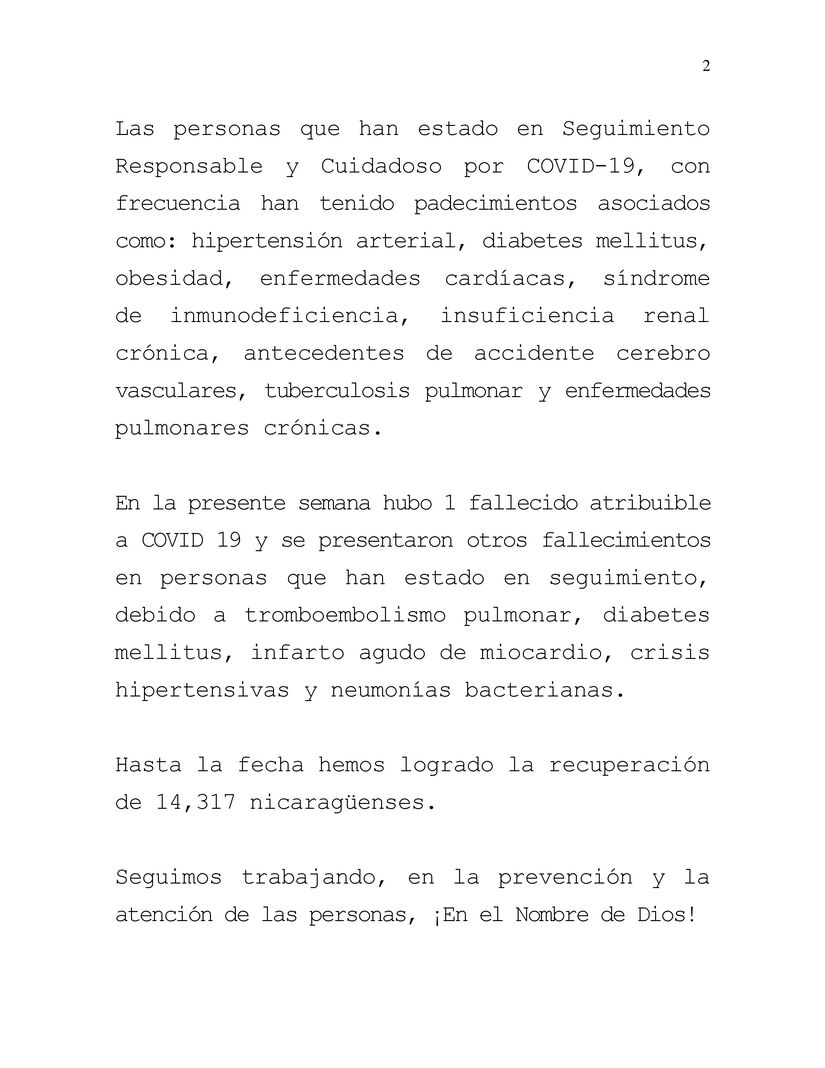 2

Las personas que han estado en Seguimiento Responsable y Cuidadoso por COVID-19, con frecuencia han tenido padecimientos asociados como: hipertensión arterial, diabetes mellitus, obesidad, enfermedades cardíacas, síndrome de inmunodeficiencia, insuficiencia renal crónica, antecedentes de accidente cerebro vasculares, tuberculosis pulmonar y enfermedades pulmonares crónicas.

En la presente semana hubo 1 fallecido atribuible a COVID 19 y se presentaron otros fallecimientos en personas que han estado en seguimiento, debido a tromboembolismo pulmonar, diabetes mellitus, infarto agudo de miocardio, crisis hipertensivas y neumonías bacterianas.

Hasta la fecha hemos logrado la recuperación de 14,317 nicaragüenses.

Seguimos trabajando, en la prevención y la atención de las personas, ¡En el Nombre de Dios!